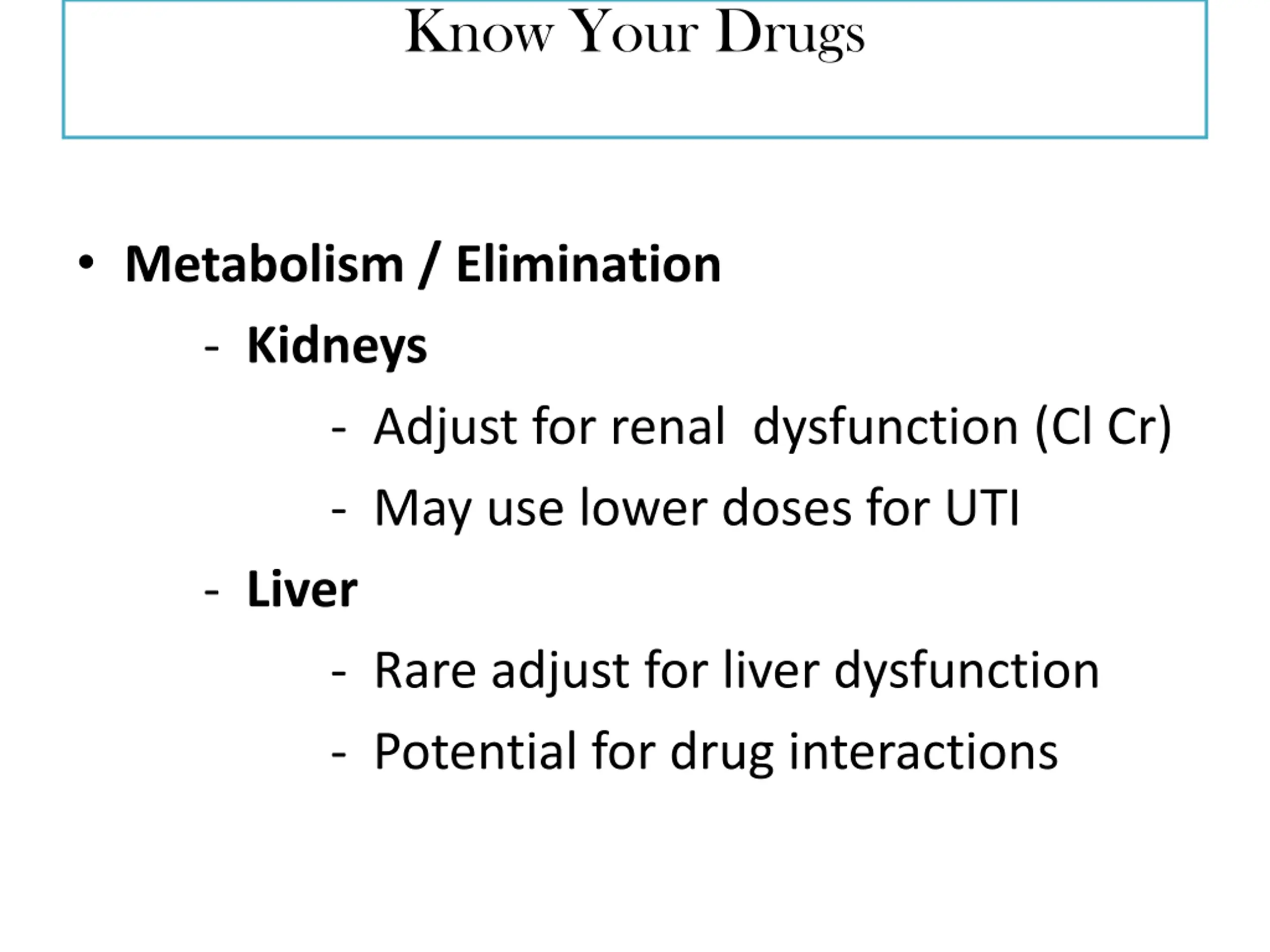 Know Your Drugs

• Metabolism / Elimination
- Kidneys
- Adjust for renal dysfunction (Cl Cr)
- May use lower doses for UTI
- Liver
- Rare adjust for liver dysfunction
- Potential for drug interactions